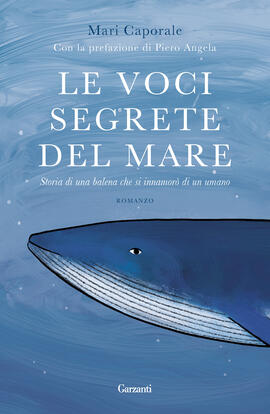 Mari Caporale
Con la prefazione di Piero Angela

LE VOCI SEGRETE DEL MARE

Storia di una balena che si innamorò di un umano

ROMANZO

Garzanti